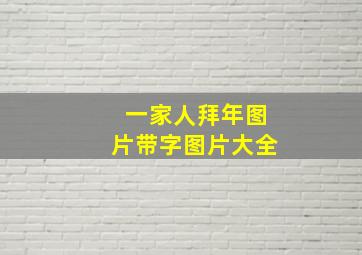 一家人拜年图片带字图片大全